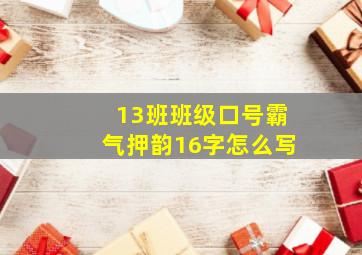 13班班级口号霸气押韵16字怎么写